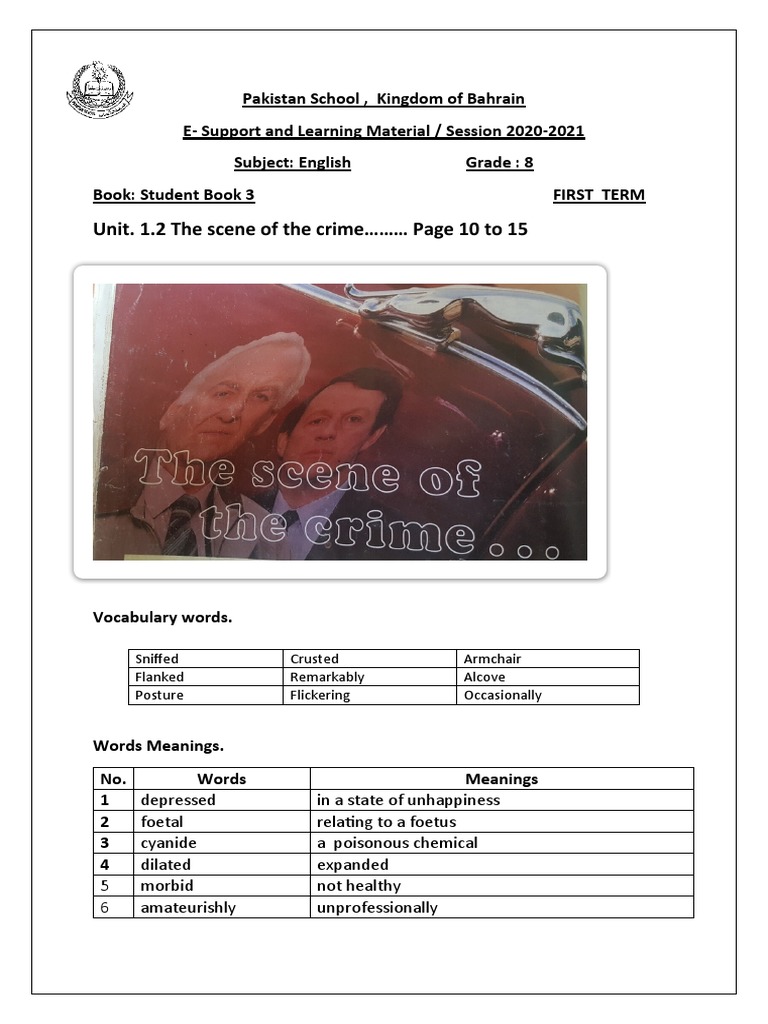 Pakistan School , Kingdom of Bahrain

E- Support and Learning Material / Session 2020-2021

Subject: English Grade : 8

Book: Student Book 3 FIRST TERM

Unit. 1.2 The scene of the crime……… Page 10 to 15

The scene of the crime . . .

Vocabulary words.

| Sniffed | Crusted | Armchair |
|---|---|---|
| Flanked | Remarkably | Alcove |
| Posture | Flickering | Occasionally |

Words Meanings.

| No. | Words | Meanings |
|---|---|---|
| 1 | depressed | in a state of unhappiness |
| 2 | foetal | relating to a foetus |
| 3 | cyanide | a poisonous chemical |
| 4 | dilated | expanded |
| 5 | morbid | not healthy |
| 6 | amateurishly | unprofessionally |